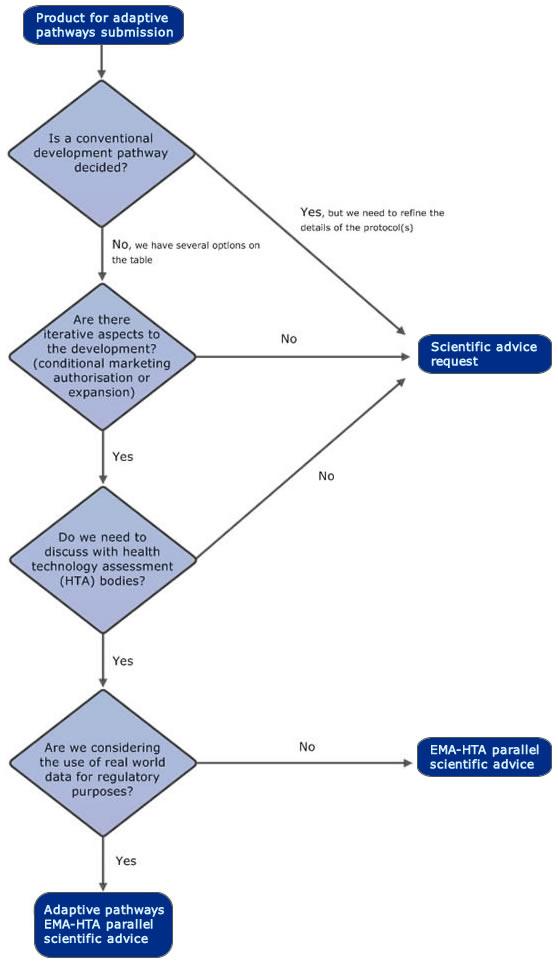 Product for adaptive pathways submission

Is a conventional development pathway decided?

Yes, but we need to refine the details of the protocol(s)

No, we have several options on the table

Are there iterative aspects to the development? (conditional marketing authorisation or expansion)

No

Scientific advice request

Yes

No

Do we need to discuss with health technology assessment (HTA) bodies?

Yes

Are we considering the use of real world data for regulatory purposes?

No

EMA-HTA parallel scientific advice

Yes

Adaptive pathways EMA-HTA parallel scientific advice